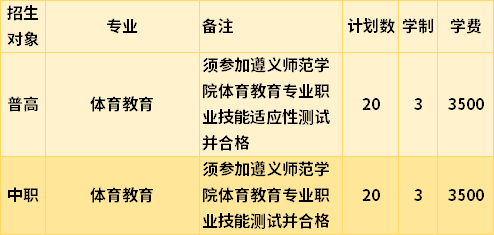 | 招生对象 | 专业 | 备注 | 计划数 | 学制 | 学费 |
|---|---|---|---|---|---|
| 普高 | 体育教育 | 须参加遵义师范学院体育教育专业职业技能适应性测试并合格 | 20 | 3 | 3500 |
| 中职 | 体育教育 | 须参加遵义师范学院体育教育专业职业技能测试并合格 | 20 | 3 | 3500 |